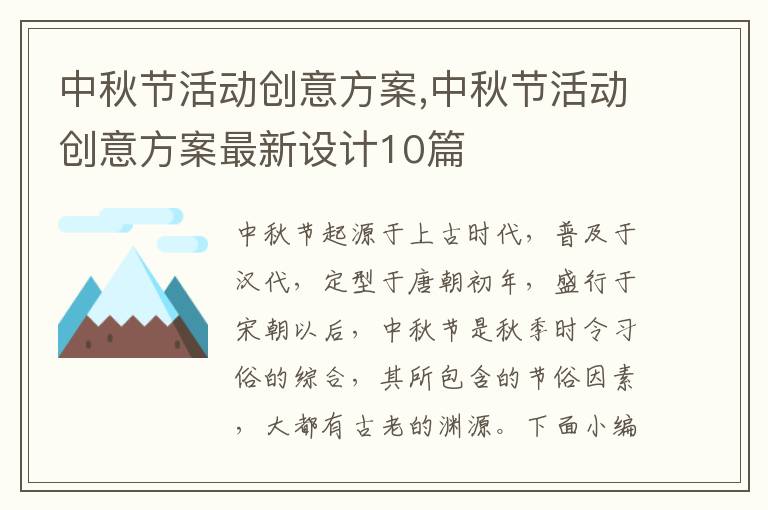 中秋节活动创意方案,中秋节活动创意方案最新设计10篇

中秋节起源于上古时代，普及于汉代，定型于唐朝初年，盛行于宋朝以后，中秋节是秋季时令习俗的综合，其所包含的节俗因素，大都有古老的渊源。下面小编